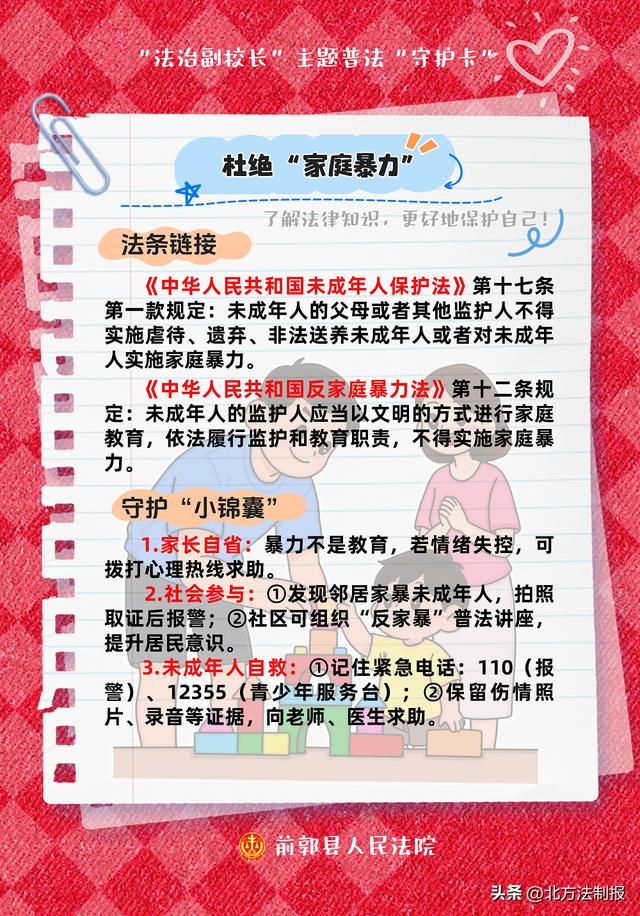 “法治副校长”主题普法“守护卡”

杜绝“家庭暴力”

了解法律知识，更好地保护自己！

法条链接

《中华人民共和国未成年人保护法》第十七条第一款规定：未成年人的父母或者其他监护人不得实施虐待、遗弃、非法送养未成年人或者对未成年人实施家庭暴力。

《中华人民共和国反家庭暴力法》第十二条规定：未成年人的监护人应当以文明的方式进行家庭教育，依法履行监护和教育职责，不得实施家庭暴力。

守护“小锦囊”

1.家长自省：暴力不是教育，若情绪失控，可拨打心理热线求助。

2.社会参与：①发现邻居家暴未成年人，拍照取证后报警；②社区可组织“反家暴”普法讲座，提升居民意识。

3.未成年人自救：①记住紧急电话：110（报警）、12355（青少年服务台）；②保留伤情照片、录音等证据，向老师、医生求助。

前郭县人民法院

头条 @北方法制报